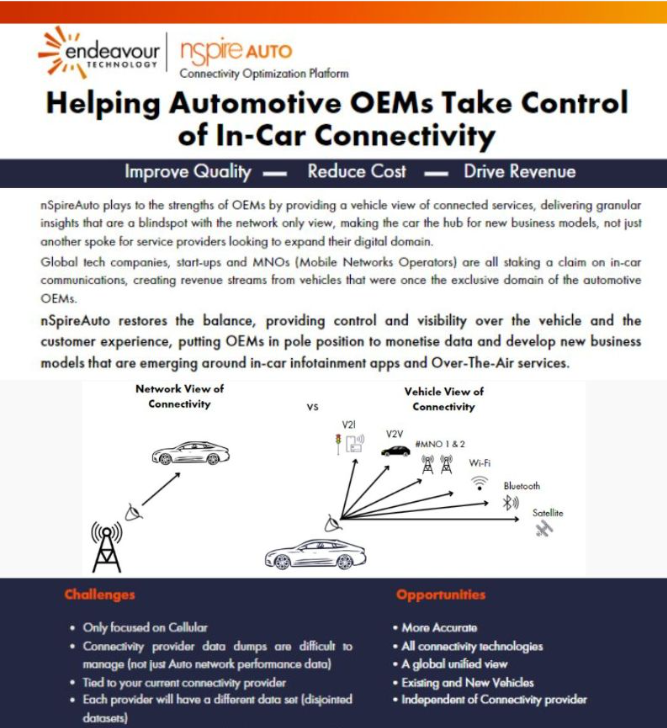 endeavour TECHNOLOGY

nSpire AUTO
Connectivity Optimization Platform

Helping Automotive OEMs Take Control of In-Car Connectivity

Improve Quality — Reduce Cost — Drive Revenue

nSpireAuto plays to the strengths of OEMs by providing a vehicle view of connected services, delivering granular insights that are a blindspot with the network only view, making the car the hub for new business models, not just another spoke for service providers looking to expand their digital domain.

Global tech companies, start-ups and MNOs (Mobile Networks Operators) are all staking a claim on in-car communications, creating revenue streams from vehicles that were once the exclusive domain of the automotive OEMs.

nSpireAuto restores the balance, providing control and visibility over the vehicle and the customer experience, putting OEMs in pole position to monetise data and develop new business models that are emerging around in-car infotainment apps and Over-The-Air services.

Network View of Connectivity

vs

Vehicle View of Connectivity

V2I

V2V

#MNO 1 & 2

Wi-Fi

Bluetooth

Satellite

Challenges

• Only focused on Cellular
• Connectivity provider data dumps are difficult to manage (not just Auto network performance data)
• Tied to your current connectivity provider
• Each provider will have a different data set (disjointed datasets)

Opportunities

• More Accurate
• All connectivity technologies
• A global unified view
• Existing and New Vehicles
• Independent of Connectivity provider